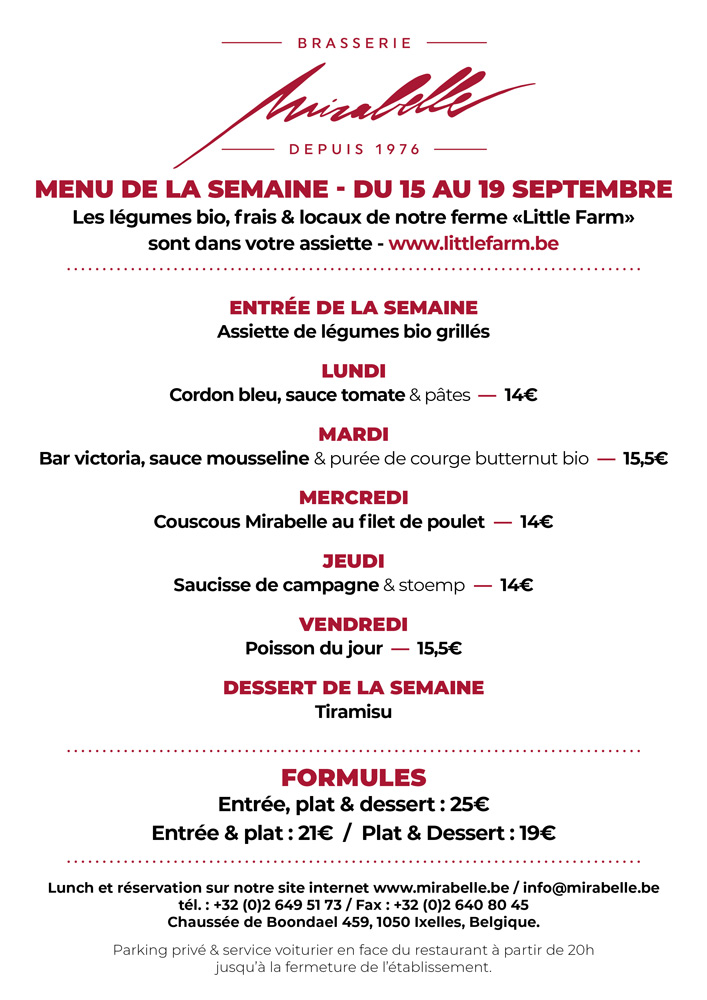 BRASSERIE
Mirabelle
DEPUIS 1976

MENU DE LA SEMAINE - DU 15 AU 19 SEPTEMBRE
Les légumes bio, frais & locaux de notre ferme «Little Farm» sont dans votre assiette - www.littlefarm.be

ENTRÉE DE LA SEMAINE
Assiette de légumes bio grillés

LUNDI
Cordon bleu, sauce tomate & pâtes — 14€

MARDI
Bar victoria, sauce mousseline & purée de courge butternut bio — 15,5€

MERCREDI
Couscous Mirabelle au filet de poulet — 14€

JEUDI
Saucisse de campagne & stoemp — 14€

VENDREDI
Poisson du jour — 15,5€

DESSERT DE LA SEMAINE
Tiramisu

FORMULES
Entrée, plat & dessert : 25€
Entrée & plat : 21€ / Plat & Dessert : 19€

Lunch et réservation sur notre site internet www.mirabelle.be / info@mirabelle.be
tél. : +32 (0)2 649 51 73 / Fax : +32 (0)2 640 80 45
Chaussée de Boondael 459, 1050 Ixelles, Belgique.

Parking privé & service voiturier en face du restaurant à partir de 20h jusqu'à la fermeture de l'établissement.